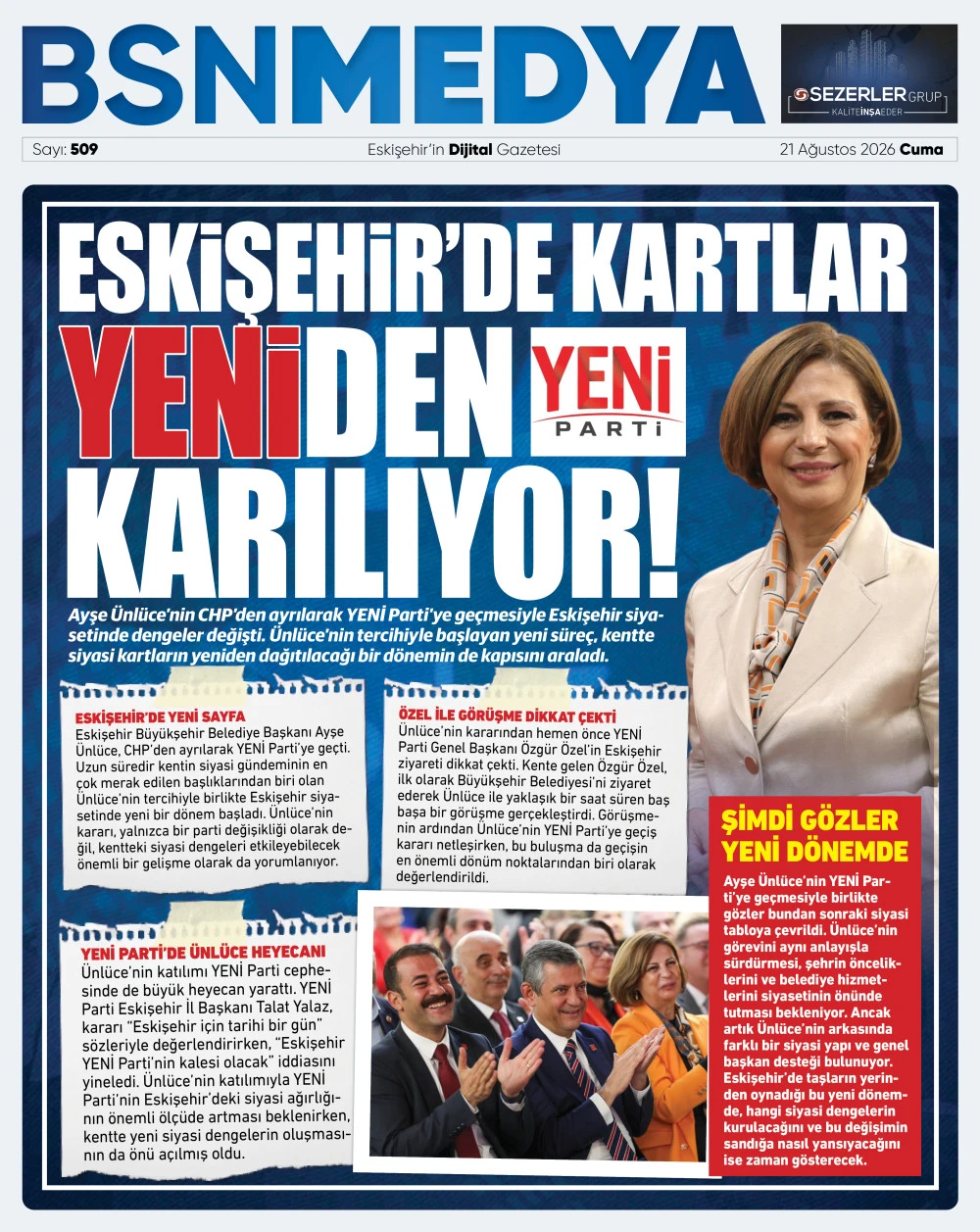 BSNMEDYA

SEZERLER GRUP
KALİTE İNŞA EDER

Sayı: 509 Eskişehir'in Dijital Gazetesi 21 Ağustos 2026 Cuma

ESKİŞEHİR'DE KARTLAR YENİDEN KARILIYOR!

YENİ PARTİ

Ayşe Ünlüce'nin CHP'den ayrılarak YENİ Parti'ye geçmesiyle Eskişehir siyasetinde dengeler değişti. Ünlüce'nin tercihiyle başlayan yeni süreç, kentte siyasi kartların yeniden dağıtılacağı bir dönemin de kapısını araladı.

ESKİŞEHİR'DE YENİ SAYFA
Eskişehir Büyükşehir Belediye Başkanı Ayşe Ünlüce, CHP'den ayrılarak YENİ Parti'ye geçti. Uzun süredir kentin siyasi gündeminin en çok merak edilen başlıklarından biri olan Ünlüce'nin tercihiyle birlikte Eskişehir siyasetinde yeni bir dönem başladı. Ünlüce'nin kararı, yalnızca bir parti değişikliği olarak değil, kentteki siyasi dengeleri etkileyebilecek önemli bir gelişme olarak da yorumlanıyor.

ÖZEL İLE GÖRÜŞME DİKKAT ÇEKTİ
Ünlüce'nin kararından hemen önce YENİ Parti Genel Başkanı Özgür Özel'in Eskişehir ziyareti dikkat çekti. Kente gelen Özgür Özel, ilk olarak Büyükşehir Belediyesi'ni ziyaret ederek Ünlüce ile yaklaşık bir saat süren baş başa bir görüşme gerçekleştirdi. Görüşmenin ardından Ünlüce'nin YENİ Parti'ye geçiş kararı netleşirken, bu buluşma da geçişin en önemli dönüm noktalarından biri olarak değerlendirildi.

YENİ PARTİ'DE ÜNLÜCE HEYECANI
Ünlüce'nin katılımı YENİ Parti cephesinde de büyük heyecan yarattı. YENİ Parti Eskişehir İl Başkanı Talat Yalaz, kararı "Eskişehir için tarihi bir gün" sözleriyle değerlendirirken, "Eskişehir YENİ Parti'nin kalesi olacak" iddiasını yineledi. Ünlüce'nin katılımıyla YENİ Parti'nin Eskişehir'deki siyasi ağırlığının önemli ölçüde artması beklenirken, kentte yeni siyasi dengelerin oluşmasının da önü açılmış oldu.

ŞİMDİ GÖZLER YENİ DÖNEMDE
Ayşe Ünlüce'nin YENİ Parti'ye geçmesiyle birlikte gözler bundan sonraki siyasi tabloya çevrildi. Ünlüce'nin görevini aynı anlayışla sürdürmesi, şehrin önceliklerini ve belediye hizmetlerini siyasetinin önünde tutması bekleniyor. Ancak artık Ünlüce'nin arkasında farklı bir siyasi yapı ve genel başkan desteği bulunuyor. Eskişehir'de taşların yerinden oynadığı bu yeni dönemde, hangi siyasi dengelerin kurulacağını ve bu değişimin sandığa nasıl yansıyacağını ise zaman gösterecek.